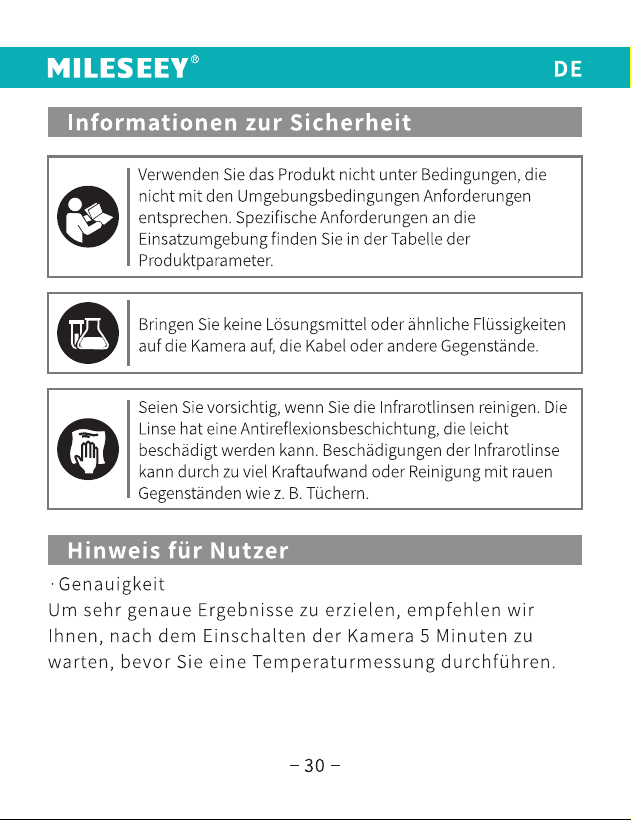 MILESEEY®
DE

Informationen zur Sicherheit

Verwenden Sie das Produkt nicht unter Bedingungen, die nicht mit den Umgebungsbedingungen Anforderungen entsprechen. Spezifische Anforderungen an die Einsatzumgebung finden Sie in der Tabelle der Produktparameter.

Bringen Sie keine Lösungsmittel oder ähnliche Flüssigkeiten auf die Kamera auf, die Kabel oder andere Gegenstände.

Seien Sie vorsichtig, wenn Sie die Infrarotlinsen reinigen. Die Linse hat eine Antireflexionsbeschichtung, die leicht beschädigt werden kann. Beschädigungen der Infrarotlinse kann durch zu viel Kraftaufwand oder Reinigung mit rauen Gegenständen wie z. B. Tüchern.

Hinweis für Nutzer

· Genauigkeit
Um sehr genaue Ergebnisse zu erzielen, empfehlen wir Ihnen, nach dem Einschalten der Kamera 5 Minuten zu warten, bevor Sie eine Temperaturmessung durchführen.

– 30 –